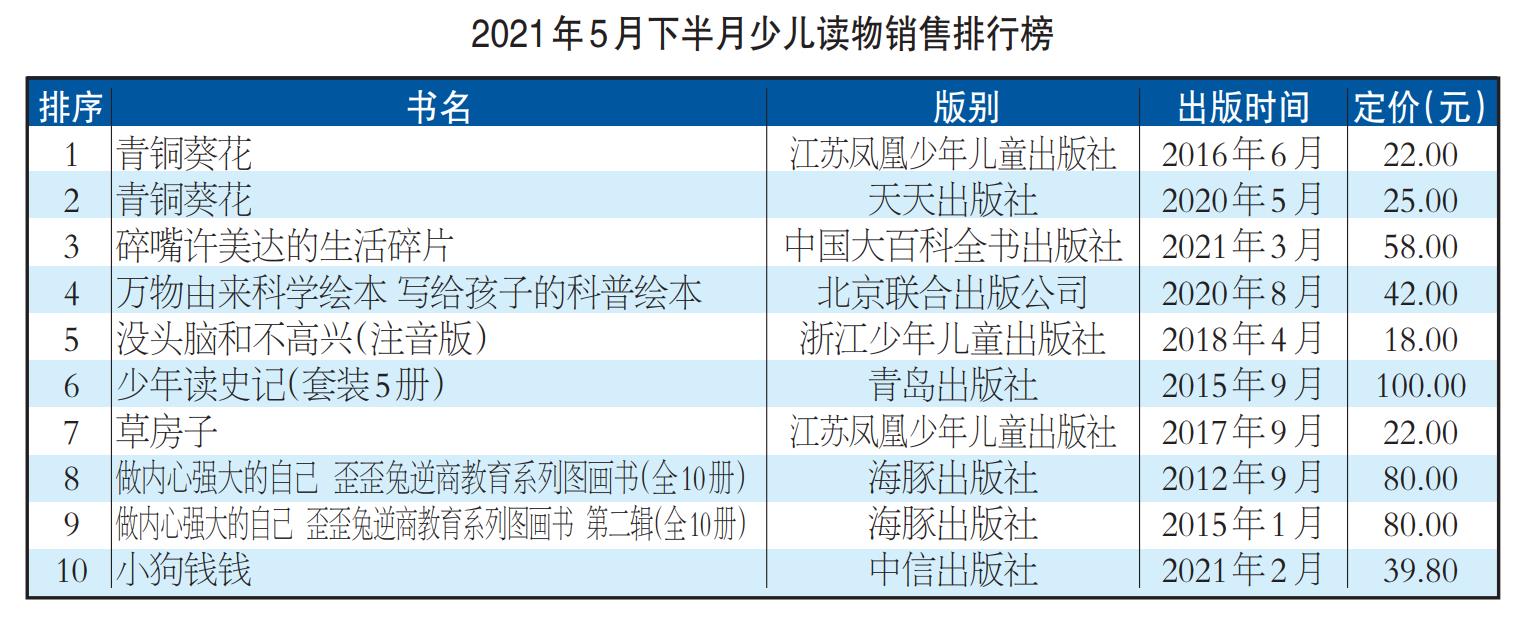 2021年5月下半月少儿读物销售排行榜

| 排序 | 书名 | 版别 | 出版时间 | 定价(元) |
|---|---|---|---|---|
| 1 | 青铜葵花 | 江苏凤凰少年儿童出版社 | 2016年6月 | 22.00 |
| 2 | 青铜葵花 | 天天出版社 | 2020年5月 | 25.00 |
| 3 | 碎嘴许美达的生活碎片 | 中国大百科全书出版社 | 2021年3月 | 58.00 |
| 4 | 万物由来科学绘本 写给孩子的科普绘本 | 北京联合出版公司 | 2020年8月 | 42.00 |
| 5 | 没头脑和不高兴(注音版) | 浙江少年儿童出版社 | 2018年4月 | 18.00 |
| 6 | 少年读史记(套装5册) | 青岛出版社 | 2015年9月 | 100.00 |
| 7 | 草房子 | 江苏凤凰少年儿童出版社 | 2017年9月 | 22.00 |
| 8 | 做内心强大的自己 歪歪兔逆商教育系列图画书(全10册) | 海豚出版社 | 2012年9月 | 80.00 |
| 9 | 做内心强大的自己 歪歪兔逆商教育系列图画书 第二辑(全10册) | 海豚出版社 | 2015年1月 | 80.00 |
| 10 | 小狗钱钱 | 中信出版社 | 2021年2月 | 39.80 |